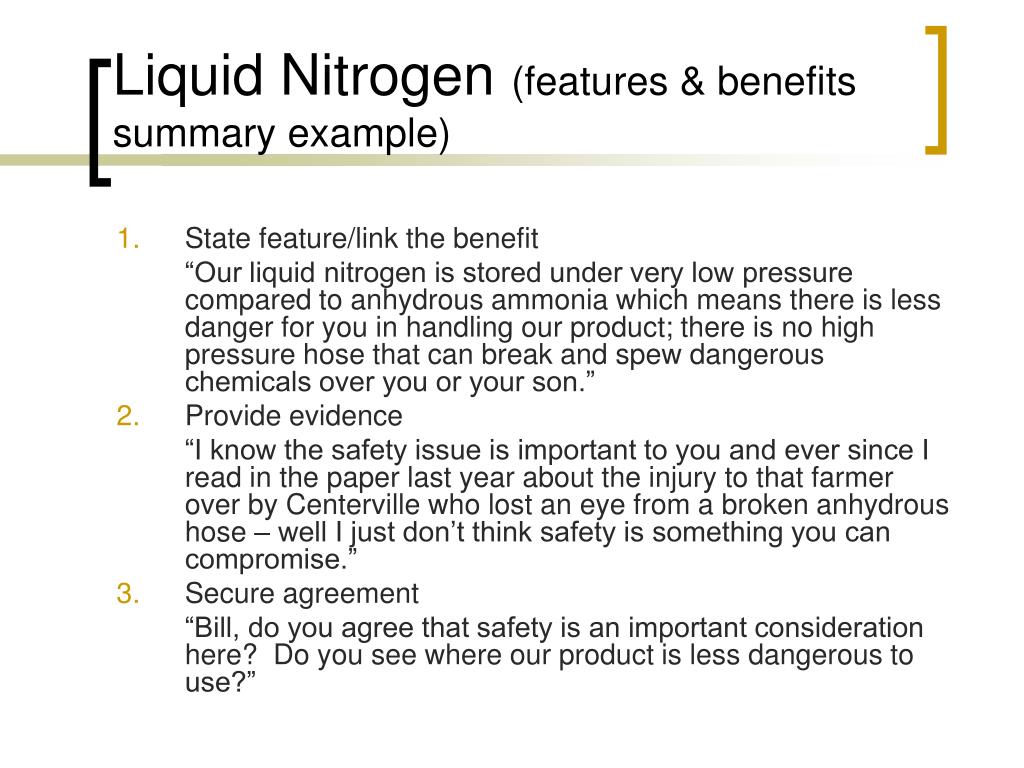 Liquid Nitrogen (features & benefits summary example)

1. State feature/link the benefit
“Our liquid nitrogen is stored under very low pressure compared to anhydrous ammonia which means there is less danger for you in handling our product; there is no high pressure hose that can break and spew dangerous chemicals over you or your son.”
2. Provide evidence
“I know the safety issue is important to you and ever since I read in the paper last year about the injury to that farmer over by Centerville who lost an eye from a broken anhydrous hose – well I just don’t think safety is something you can compromise.”
3. Secure agreement
“Bill, do you agree that safety is an important consideration here? Do you see where our product is less dangerous to use?”